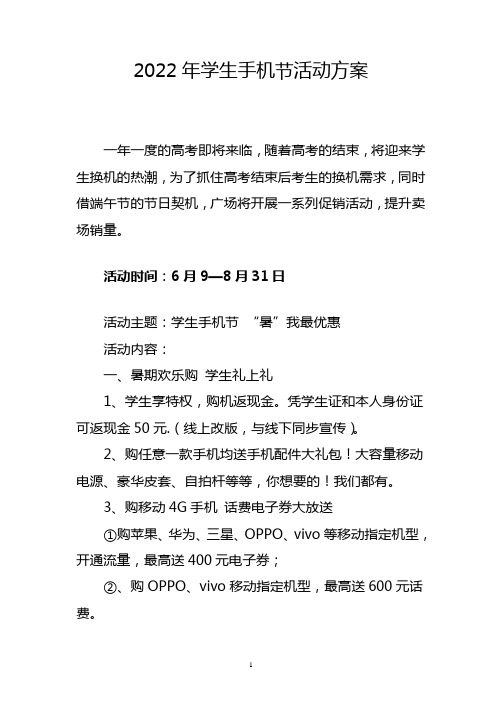 2022 年学生手机节活动方案

一年一度的高考即将来临，随着高考的结束，将迎来学生换机的热潮，为了抓住高考结束后考生的换机需求，同时借端午节的节日契机，广场将开展一系列促销活动，提升卖场销量。

活动时间：6 月 9—8 月 31 日

活动主题：学生手机节 “暑”我最优惠

活动内容：

一、暑期欢乐购 学生礼上礼

1、学生享特权，购机返现金。凭学生证和本人身份证可返现金 50 元.（线上改版，与线下同步宣传）。

2、购任意一款手机均送手机配件大礼包！大容量移动电源、豪华皮套、自拍杆等等，你想要的！我们都有。

3、购移动 4G 手机 话费电子券大放送

①购苹果、华为、三星、OPPO、vivo 等移动指定机型，开通流量，最高送 400 元电子券；

②、购 OPPO、vivo 移动指定机型，最高送 600 元话费。

1